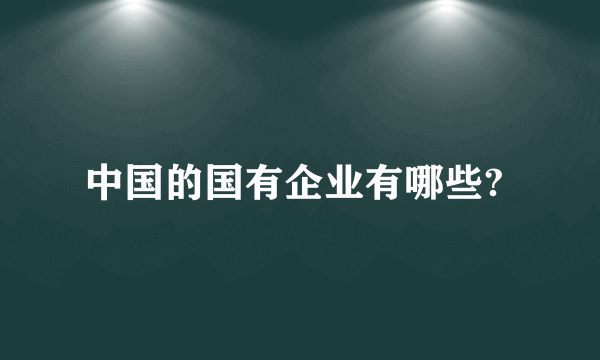 中国的国有企业有哪些?